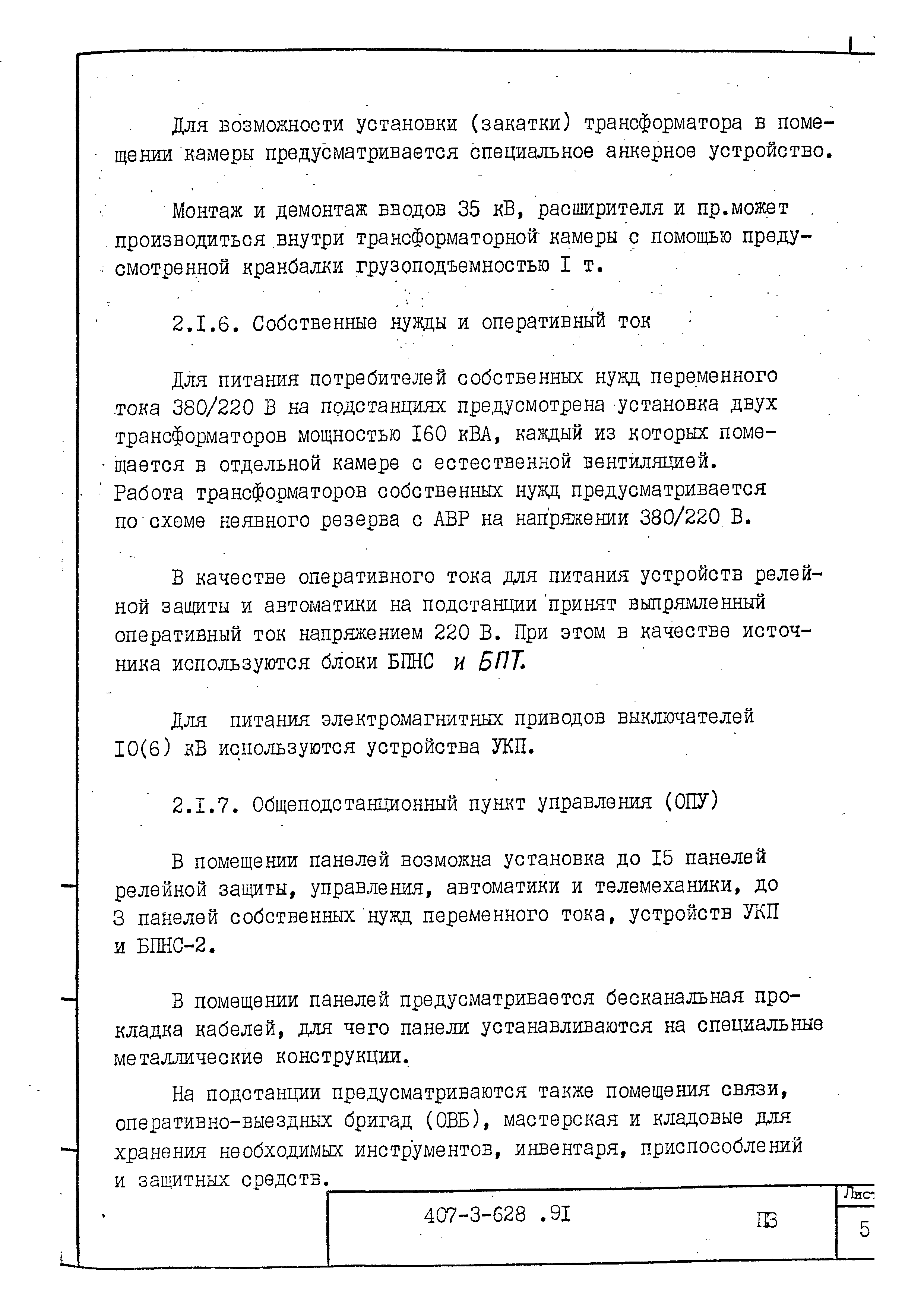 Для возможности установки (закатки) трансформатора в помещении камеры предусматривается специальное анкерное устройство.

Монтаж и демонтаж вводов 35 кВ, расширителя и пр.может производиться внутри трансформаторной камеры с помощью предусмотренной кранбалки грузоподъемностью I т.

2.I.6. Собственные нужды и оперативный ток

Для питания потребителей собственных нужд переменного тока 380/220 В на подстанциях предусмотрена установка двух трансформаторов мощностью I60 кВА, каждый из которых помещается в отдельной камере с естественной вентиляцией. Работа трансформаторов собственных нужд предусматривается по схеме неявного резерва с АВР на напряжении 380/220 В.

В качестве оперативного тока для питания устройств релейной защиты и автоматики на подстанции принят выпрямленный оперативный ток напряжением 220 В. При этом в качестве источника используются блоки БПНС и БПТ.

Для питания электромагнитных приводов выключателей I0(6) кВ используются устройства УКП.

2.I.7. Общеподстанционный пункт управления (ОПУ)

В помещении панелей возможна установка до I5 панелей релейной защиты, управления, автоматики и телемеханики, до 3 панелей собственных нужд переменного тока, устройств УКП и БПНС-2.

В помещении панелей предусматривается бесканальная прокладка кабелей, для чего панели устанавливаются на специальные металлические конструкции.

На подстанции предусматриваются также помещения связи, оперативно-выездных бригад (ОВБ), мастерская и кладовые для хранения необходимых инструментов, инвентаря, приспособлений и защитных средств.

407-3-628 .9I

ПЗ

Лист

5